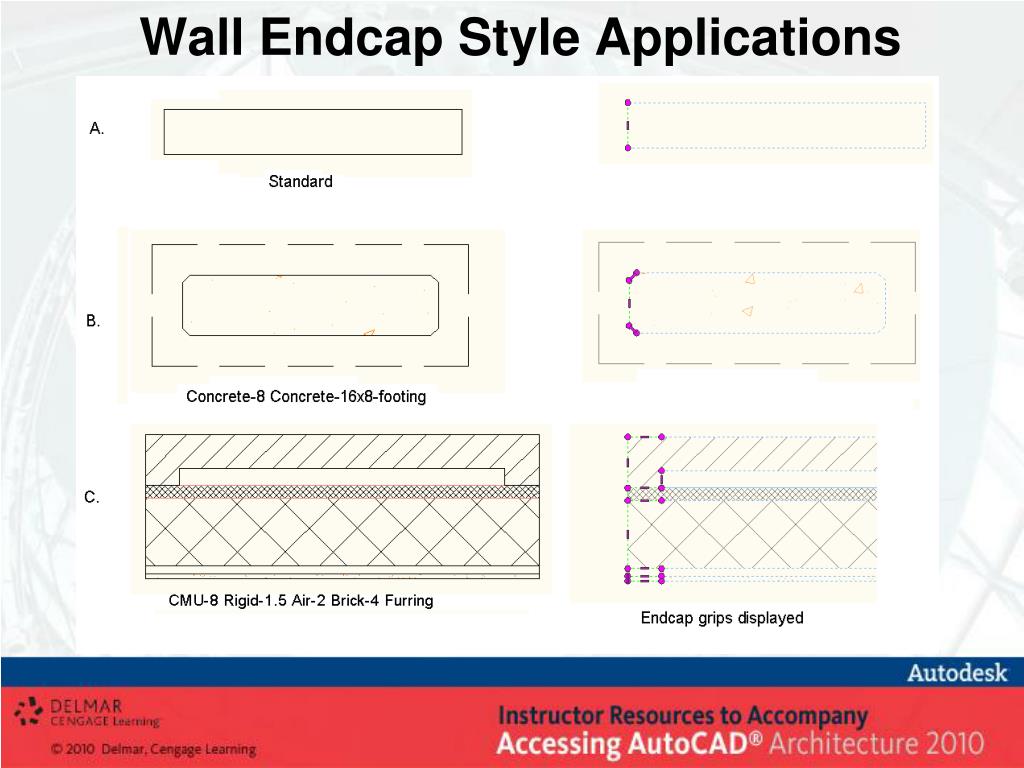 Wall Endcap Style Applications

A.

Standard

B.

Concrete-8 Concrete-16x8-footing

C.

CMU-8 Rigid-1.5 Air-2 Brick-4 Furring

Endcap grips displayed

Autodesk

DELMAR
CENGAGE Learning

© 2010 Delmar, Cengage Learning

Instructor Resources to Accompany
Accessing AutoCAD® Architecture 2010